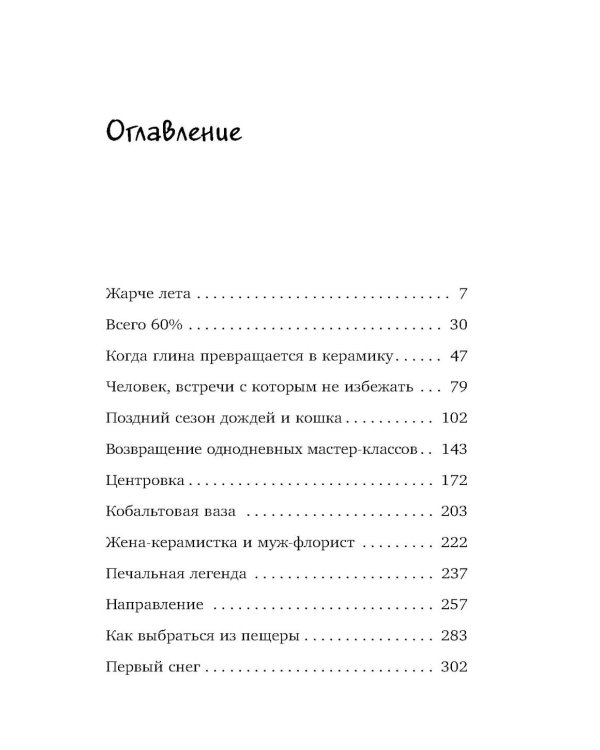 Оглавление

Жарче лета 7

Всего 60% 30

Когда глина превращается в керамику 47

Человек, встречи с которым не избежать 79

Поздний сезон дождей и кошка 102

Возвращение однодневных мастер-классов 143

Центровка 172

Кобальтовая ваза 203

Жена-керамистка и муж-флорист 222

Печальная легенда 237

Направление 257

Как выбраться из пещеры 283

Первый снег 302